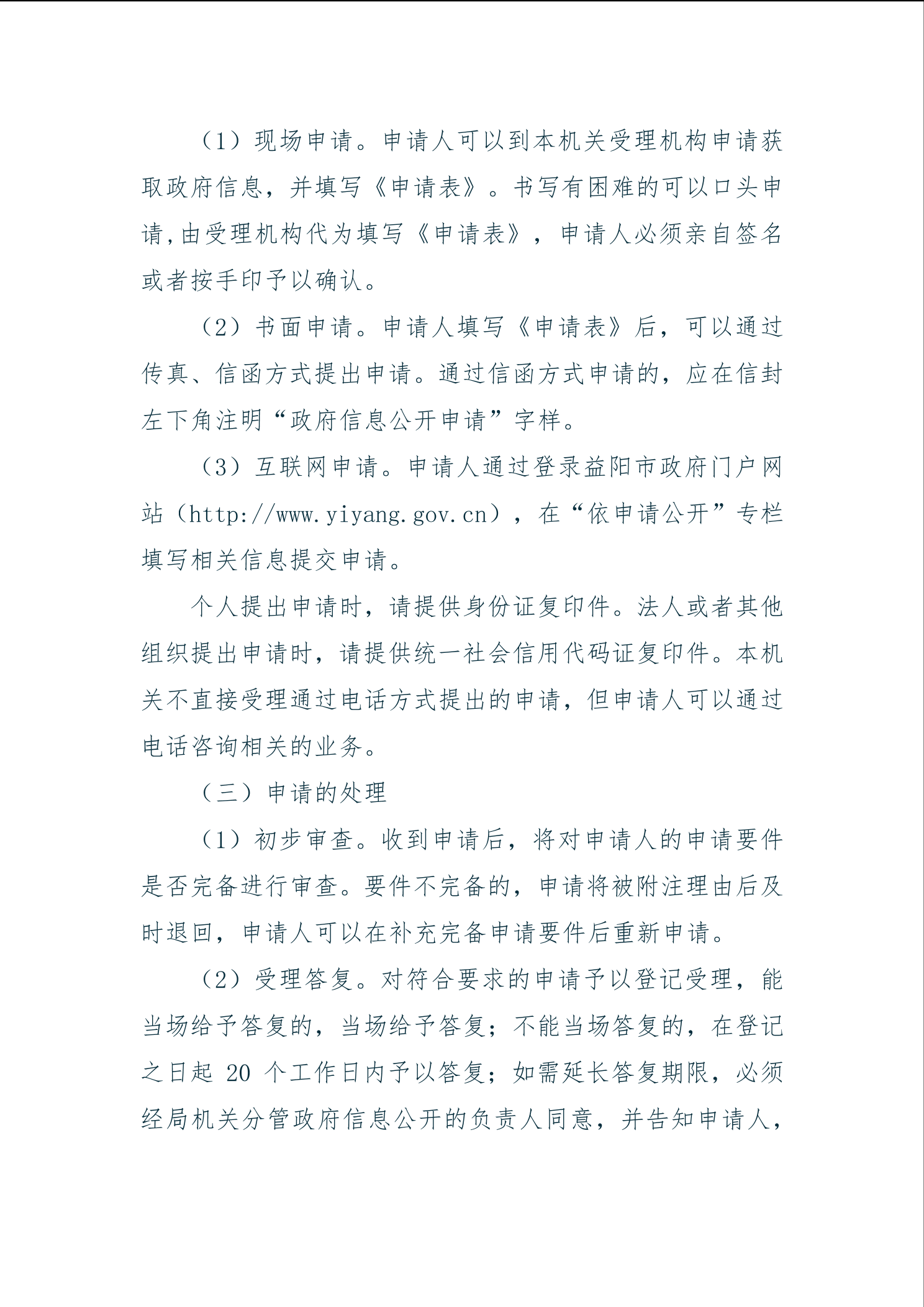 （1）现场申请。申请人可以到本机关受理机构申请获取政府信息，并填写《申请表》。书写有困难的可以口头申请,由受理机构代为填写《申请表》，申请人必须亲自签名或者按手印予以确认。

（2）书面申请。申请人填写《申请表》后，可以通过传真、信函方式提出申请。通过信函方式申请的，应在信封左下角注明“政府信息公开申请”字样。

（3）互联网申请。申请人通过登录益阳市政府门户网站（http://www.yiyang.gov.cn），在“依申请公开”专栏填写相关信息提交申请。

个人提出申请时，请提供身份证复印件。法人或者其他组织提出申请时，请提供统一社会信用代码证复印件。本机关不直接受理通过电话方式提出的申请，但申请人可以通过电话咨询相关的业务。

（三）申请的处理

（1）初步审查。收到申请后，将对申请人的申请要件是否完备进行审查。要件不完备的，申请将被附注理由后及时退回，申请人可以在补充完备申请要件后重新申请。

（2）受理答复。对符合要求的申请予以登记受理，能当场给予答复的，当场给予答复；不能当场答复的，在登记之日起 20 个工作日内予以答复；如需延长答复期限，必须经局机关分管政府信息公开的负责人同意，并告知申请人，